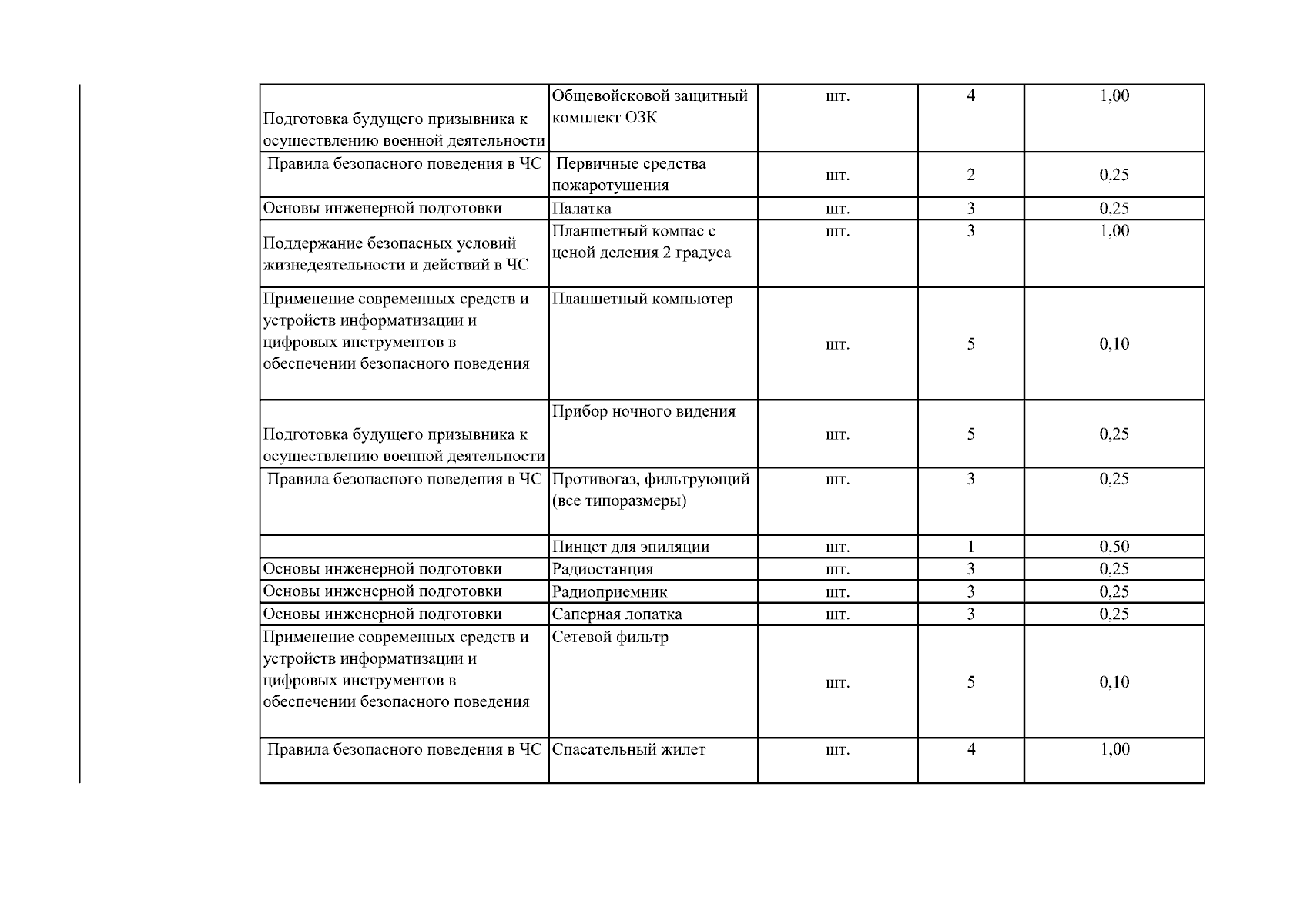 | | | | | |
|---|---|---|---|---|
| Подготовка будущего призывника к осуществлению военной деятельности | Общевойсковой защитный комплект ОЗК | шт. | 4 | 1,00 |
| Правила безопасного поведения в ЧС | Первичные средства пожаротушения | шт. | 2 | 0,25 |
| Основы инженерной подготовки | Палатка | шт. | 3 | 0,25 |
| Поддержание безопасных условий жизнедеятельности и действий в ЧС | Планшетный компас с ценой деления 2 градуса | шт. | 3 | 1,00 |
| Применение современных средств и устройств информатизации и цифровых инструментов в обеспечении безопасного поведения | Планшетный компьютер | шт. | 5 | 0,10 |
| Подготовка будущего призывника к осуществлению военной деятельности | Прибор ночного видения | шт. | 5 | 0,25 |
| Правила безопасного поведения в ЧС | Противогаз, фильтрующий (все типоразмеры) | шт. | 3 | 0,25 |
| | Пинцет для эпиляции | шт. | 1 | 0,50 |
| Основы инженерной подготовки | Радиостанция | шт. | 3 | 0,25 |
| Основы инженерной подготовки | Радиоприемник | шт. | 3 | 0,25 |
| Основы инженерной подготовки | Саперная лопатка | шт. | 3 | 0,25 |
| Применение современных средств и устройств информатизации и цифровых инструментов в обеспечении безопасного поведения | Сетевой фильтр | шт. | 5 | 0,10 |
| Правила безопасного поведения в ЧС | Спасательный жилет | шт. | 4 | 1,00 |